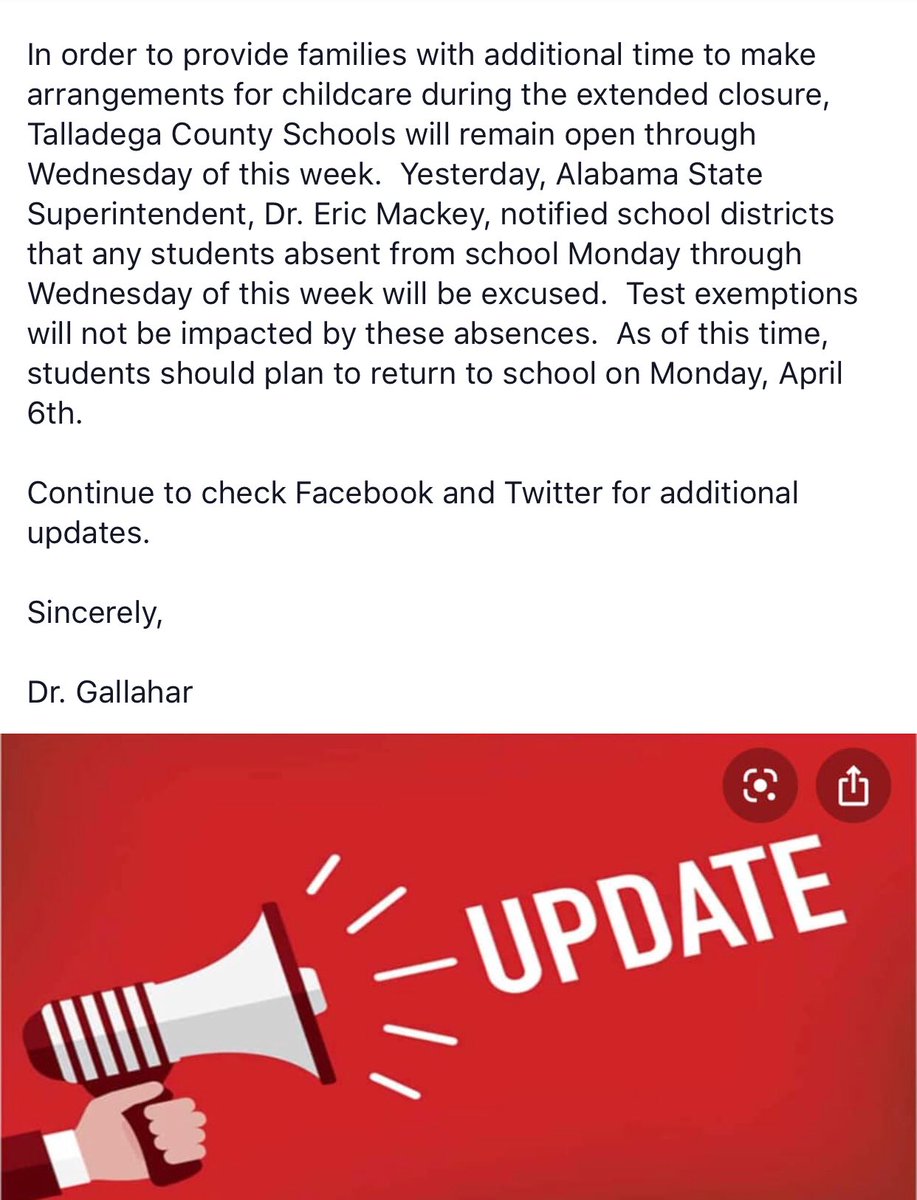 In order to provide families with additional time to make arrangements for childcare during the extended closure, Talladega County Schools will remain open through Wednesday of this week.  Yesterday, Alabama State Superintendent, Dr. Eric Mackey, notified school districts that any students absent from school Monday through Wednesday of this week will be excused.  Test exemptions will not be impacted by these absences.  As of this time, students should plan to return to school on Monday, April 6th.

Continue to check Facebook and Twitter for additional updates.

Sincerely,

Dr. Gallahar

UPDATE